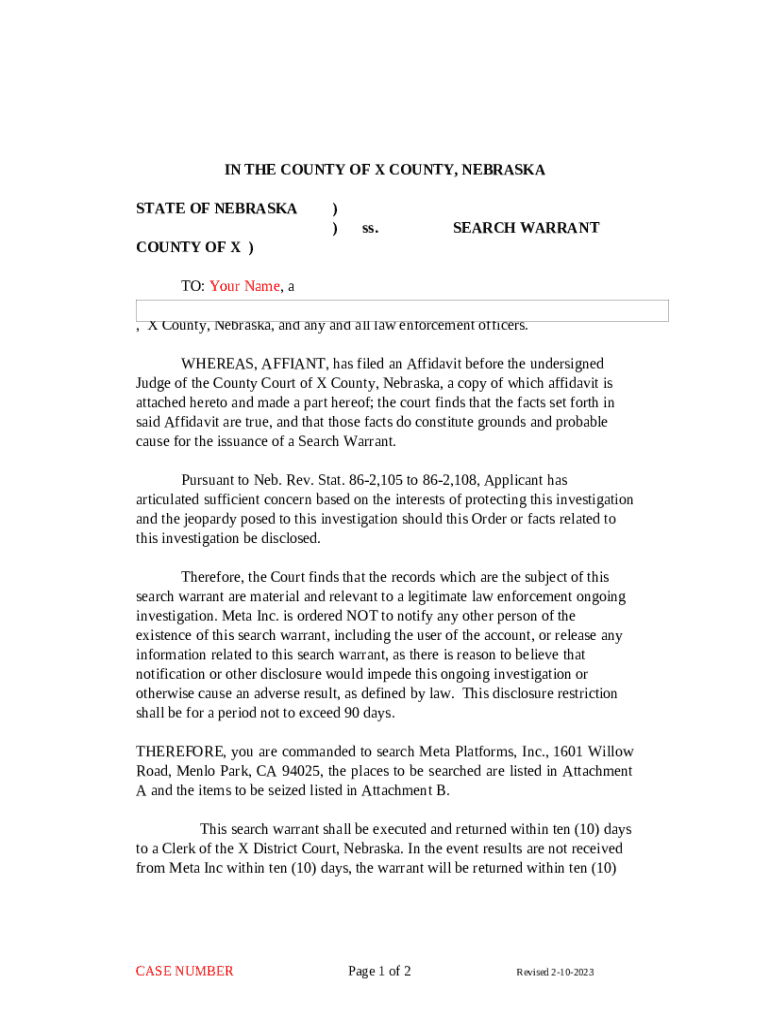 IN THE COUNTY OF X COUNTY, NEBRASKA

STATE OF NEBRASKA )
) ss. SEARCH WARRANT
COUNTY OF X )

TO: Your Name, a

, X County, Nebraska, and any and all law enforcement officers.

WHEREAS, AFFIANT, has filed an Affidavit before the undersigned Judge of the County Court of X County, Nebraska, a copy of which affidavit is attached hereto and made a part hereof; the court finds that the facts set forth in said Affidavit are true, and that those facts do constitute grounds and probable cause for the issuance of a Search Warrant.

Pursuant to Neb. Rev. Stat. 86-2,105 to 86-2,108, Applicant has articulated sufficient concern based on the interests of protecting this investigation and the jeopardy posed to this investigation should this Order or facts related to this investigation be disclosed.

Therefore, the Court finds that the records which are the subject of this search warrant are material and relevant to a legitimate law enforcement ongoing investigation. Meta Inc. is ordered NOT to notify any other person of the existence of this search warrant, including the user of the account, or release any information related to this search warrant, as there is reason to believe that notification or other disclosure would impede this ongoing investigation or otherwise cause an adverse result, as defined by law. This disclosure restriction shall be for a period not to exceed 90 days.

THEREFORE, you are commanded to search Meta Platforms, Inc., 1601 Willow Road, Menlo Park, CA 94025, the places to be searched are listed in Attachment A and the items to be seized listed in Attachment B.

This search warrant shall be executed and returned within ten (10) days to a Clerk of the X District Court, Nebraska. In the event results are not received from Meta Inc within ten (10) days, the warrant will be returned within ten (10)

CASE NUMBER Page 1 of 2 Revised 2-10-2023